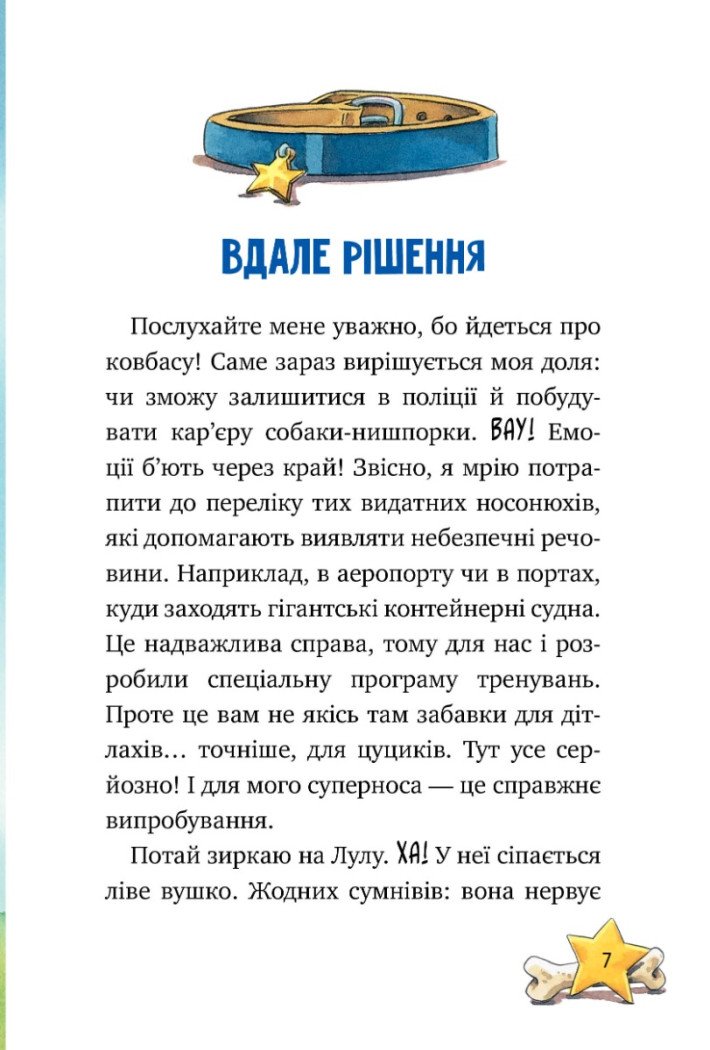 ВДАЛЕ РІШЕННЯ

Послухайте мене уважно, бо йдеться про ковбасу! Саме зараз вирішується моя доля: чи зможу залишитися в поліції й побудувати кар'єру собаки-нишпорки. ВАУ! Емоції б'ють через край! Звісно, я мрію потрапити до переліку тих видатних носонюхів, які допомагають виявляти небезпечні речовини. Наприклад, в аеропорту чи в портах, куди заходять гігантські контейнерні судна. Це надважлива справа, тому для нас і розробили спеціальну програму тренувань. Проте це вам не якісь там забавки для дітлахів… точніше, для цуциків. Тут усе серйозно! І для мого суперноса — це справжнє випробування.

Потай зиркаю на Лулу. ХА! У неї сіпається ліве вушко. Жодних сумнівів: вона нервує

7